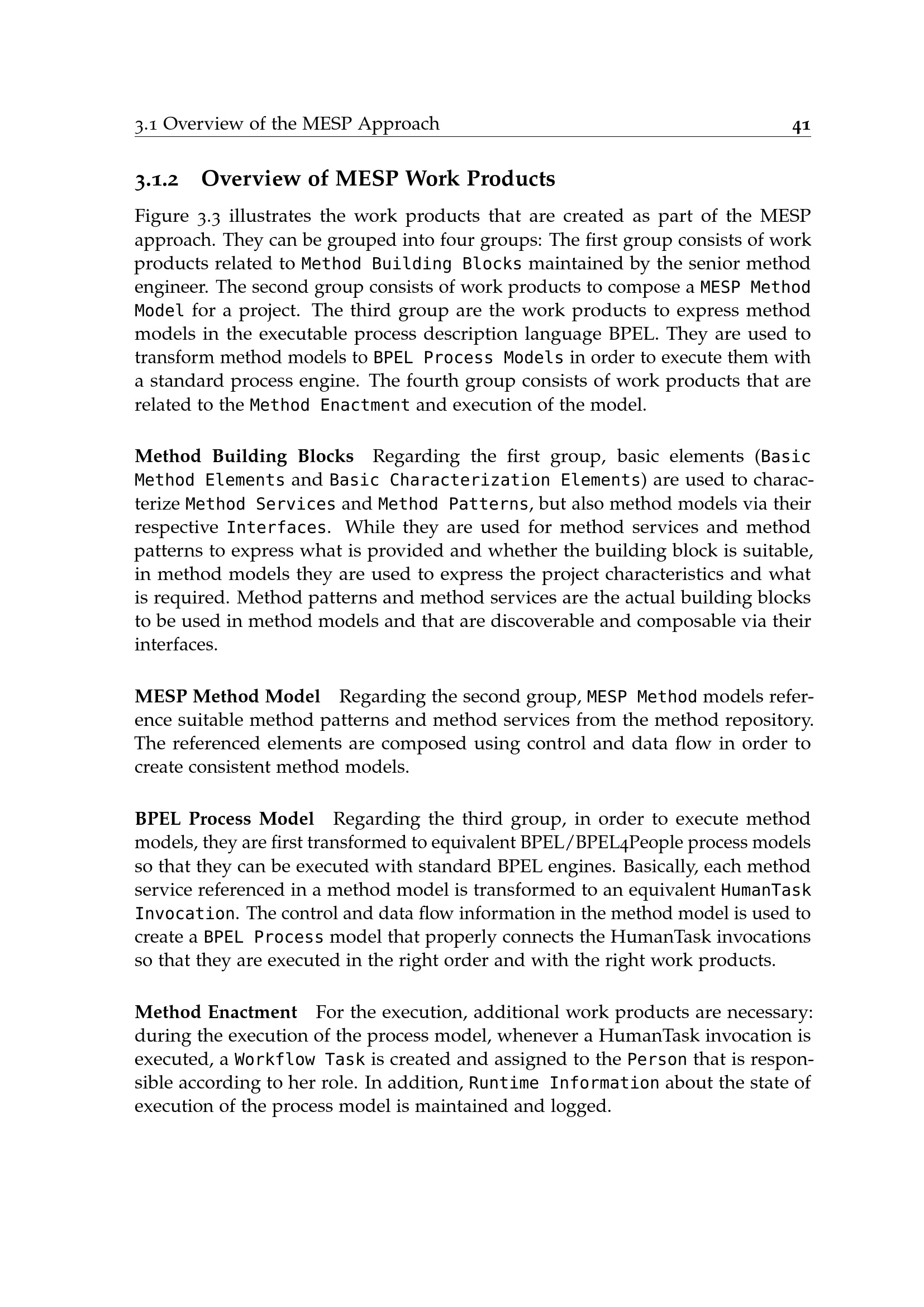 3.1 Overview of the MESP Approach 41

3.1.2 Overview of MESP Work Products

Figure 3.3 illustrates the work products that are created as part of the MESP approach. They can be grouped into four groups: The first group consists of work products related to Method Building Blocks maintained by the senior method engineer. The second group consists of work products to compose a MESP Method Model for a project. The third group are the work products to express method models in the executable process description language BPEL. They are used to transform method models to BPEL Process Models in order to execute them with a standard process engine. The fourth group consists of work products that are related to the Method Enactment and execution of the model.

Method Building Blocks Regarding the first group, basic elements (Basic Method Elements and Basic Characterization Elements) are used to characterize Method Services and Method Patterns, but also method models via their respective Interfaces. While they are used for method services and method patterns to express what is provided and whether the building block is suitable, in method models they are used to express the project characteristics and what is required. Method patterns and method services are the actual building blocks to be used in method models and that are discoverable and composable via their interfaces.

MESP Method Model Regarding the second group, MESP Method models reference suitable method patterns and method services from the method repository. The referenced elements are composed using control and data flow in order to create consistent method models.

BPEL Process Model Regarding the third group, in order to execute method models, they are first transformed to equivalent BPEL/BPEL4People process models so that they can be executed with standard BPEL engines. Basically, each method service referenced in a method model is transformed to an equivalent HumanTask Invocation. The control and data flow information in the method model is used to create a BPEL Process model that properly connects the HumanTask invocations so that they are executed in the right order and with the right work products.

Method Enactment For the execution, additional work products are necessary: during the execution of the process model, whenever a HumanTask invocation is executed, a Workflow Task is created and assigned to the Person that is responsible according to her role. In addition, Runtime Information about the state of execution of the process model is maintained and logged.